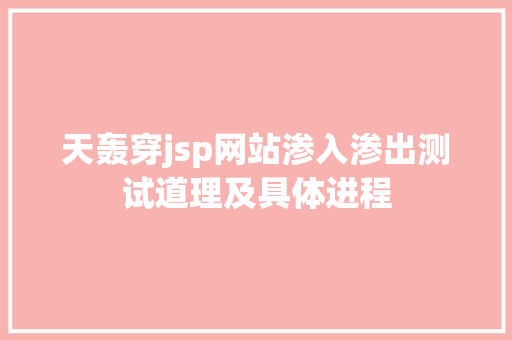 天轰穿jsp网站渗入渗出测试道理及具体进程